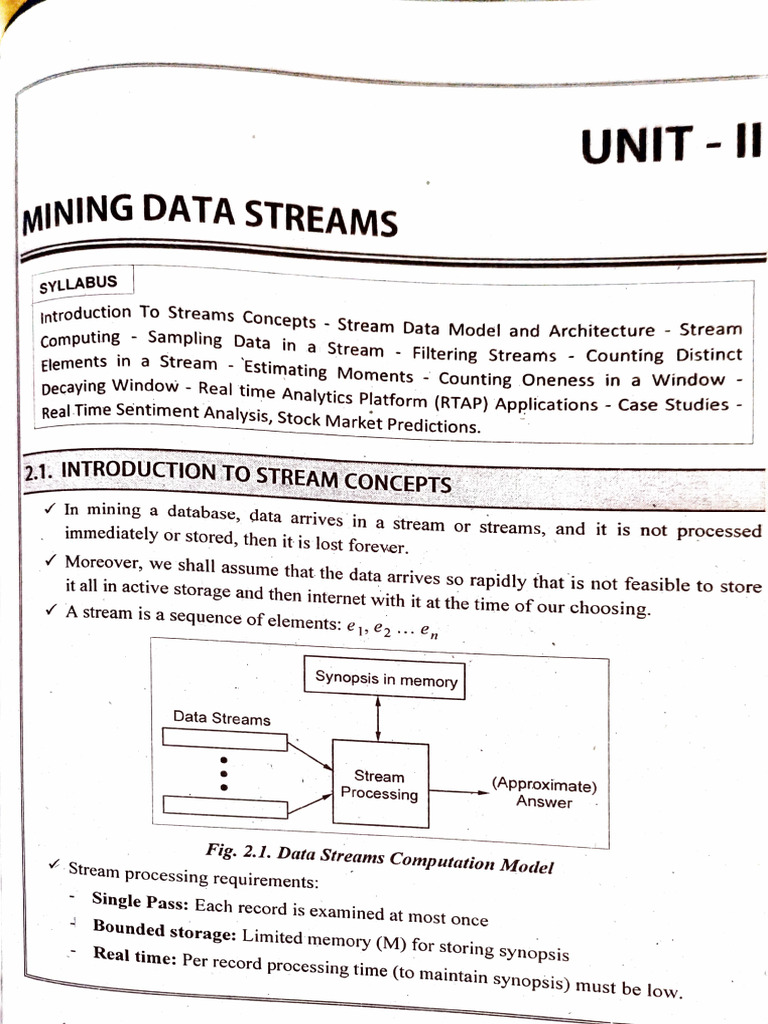 UNIT - II

MINING DATA STREAMS

SYLLABUS

Introduction To Streams Concepts - Stream Data Model and Architecture - Stream Computing - Sampling Data in a Stream - Filtering Streams - Counting Distinct Elements in a Stream - Estimating Moments - Counting Oneness in a Window - Decaying Window - Real time Analytics Platform (RTAP) Applications - Case Studies - Real Time Sentiment Analysis, Stock Market Predictions.

2.1. INTRODUCTION TO STREAM CONCEPTS

✓ In mining a database, data arrives in a stream or streams, and it is not processed immediately or stored, then it is lost forever.

✓ Moreover, we shall assume that the data arrives so rapidly that is not feasible to store it all in active storage and then internet with it at the time of our choosing.

✓ A stream is a sequence of elements: $e_1, e_2 \ldots e_n$

Synopsis in memory

Data Streams

Stream Processing

(Approximate) Answer

Fig. 2.1. Data Streams Computation Model

✓ Stream processing requirements:

- Single Pass: Each record is examined at most once

- Bounded storage: Limited memory (M) for storing synopsis

- Real time: Per record processing time (to maintain synopsis) must be low.